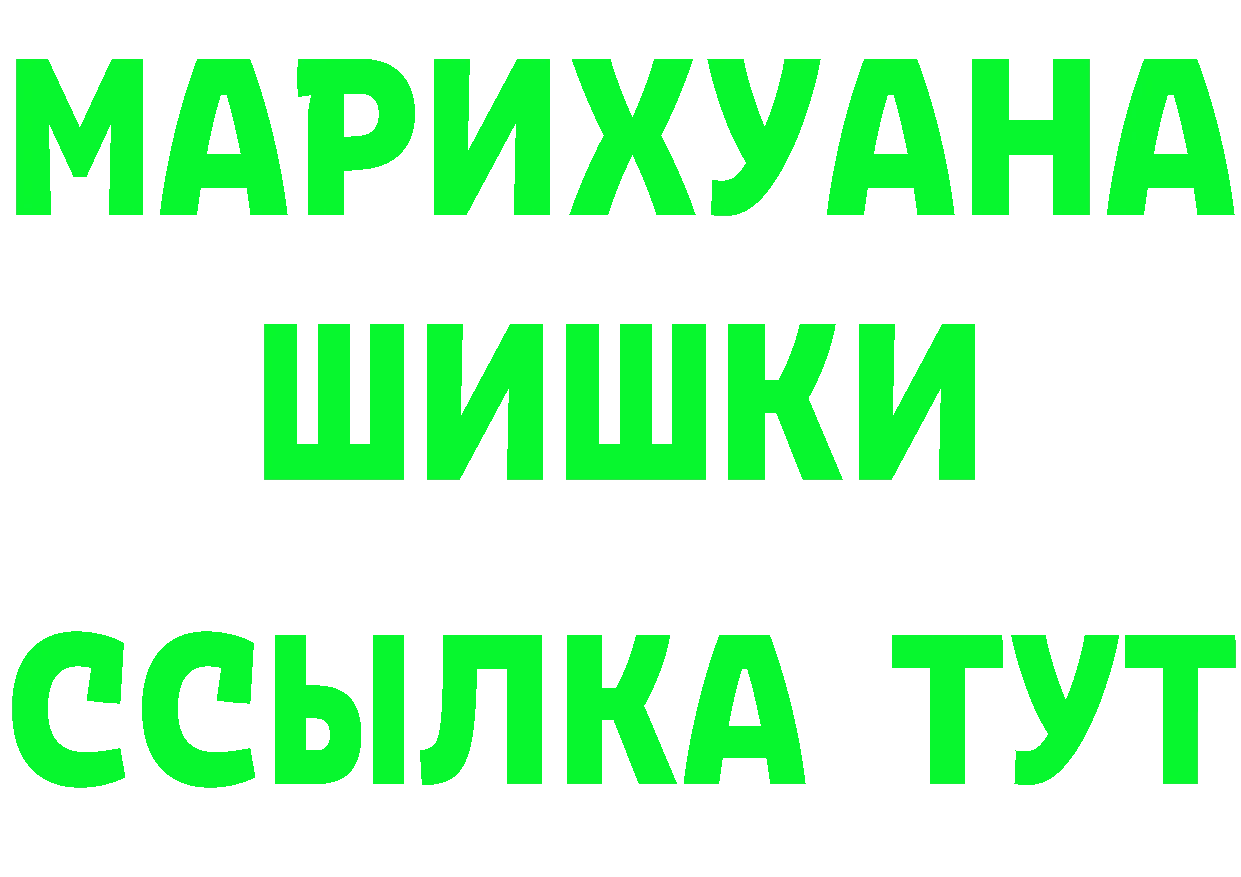 МАРИХУАНА
ШИШКИ
ССЫЛКА ТУТ